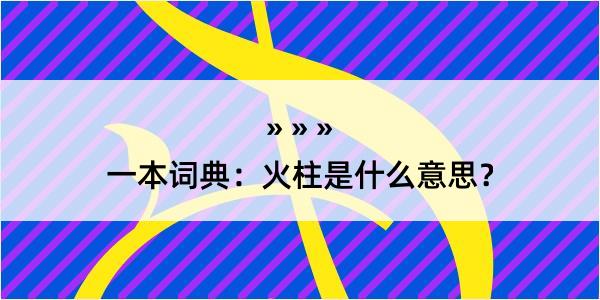 » » »
一本词典：火柱是什么意思？